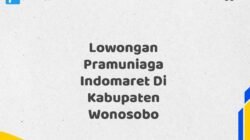 Lowongan Pramuniaga Indomaret Di Kabupaten Wonosobo